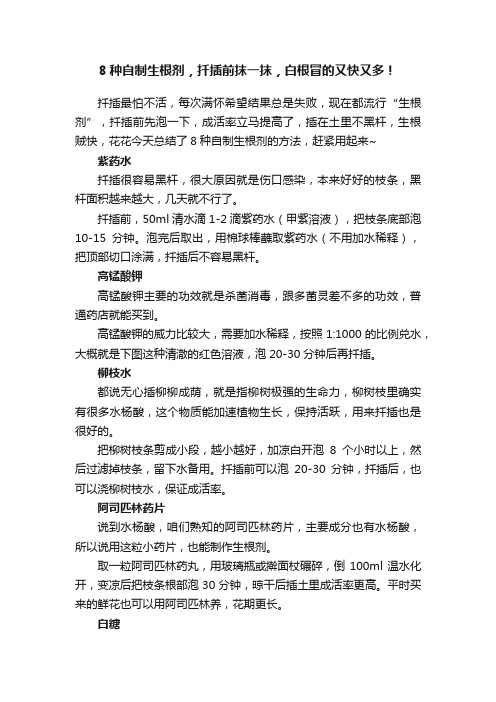 8 种自制生根剂，扦插前抹一抹，白根冒的又快又多！

扦插最怕不活，每次满怀希望结果总是失败，现在都流行“生根剂”，扦插前先泡一下，成活率立马提高了，插在土里不黑杆，生根贼快，花花今天总结了 8 种自制生根剂的方法，赶紧用起来~

紫药水

扦插很容易黑杆，很大原因就是伤口感染，本来好好的枝条，黑杆面积越来越大，几天就不行了。

扦插前，50ml 清水滴 1-2 滴紫药水（甲紫溶液），把枝条底部泡 10-15 分钟。泡完后取出，用棉球棒蘸取紫药水（不用加水稀释），把顶部切口涂满，扦插后不容易黑杆。

高锰酸钾

高锰酸钾主要的功效就是杀菌消毒，跟多菌灵差不多的功效，普通药店就能买到。

高锰酸钾的威力比较大，需要加水稀释，按照 1:1000 的比例兑水，大概就是下图这种清澈的红色溶液，泡 20-30 分钟后再扦插。

柳枝水

都说无心插柳柳成荫，就是指柳树极强的生命力，柳树枝里确实有很多水杨酸，这个物质能加速植物生长，保持活跃，用来扦插也是很好的。

把柳树枝条剪成小段，越小越好，加凉白开泡 8 个小时以上，然后过滤掉枝条，留下水备用。扦插前可以泡 20-30 分钟，扦插后，也可以浇柳树枝水，保证成活率。

阿司匹林药片

说到水杨酸，咱们熟知的阿司匹林药片，主要成分也有水杨酸，所以说用这粒小药片，也能制作生根剂。

取一粒阿司匹林药丸，用玻璃瓶或擀面杖碾碎，倒 100ml 温水化开，变凉后把枝条根部泡 30 分钟，晾干后插土里成活率更高。平时买来的鲜花也可以用阿司匹林养，花期更长。

白糖